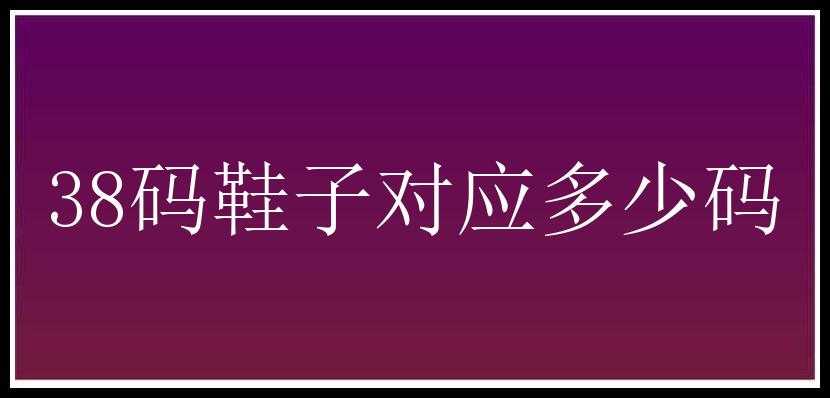 38码鞋子对应多少码